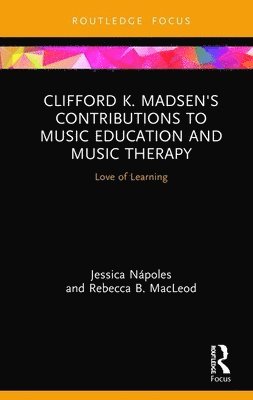 ROUTLEDGE FOCUS

CLIFFORD K. MADSEN'S CONTRIBUTIONS TO MUSIC EDUCATION AND MUSIC THERAPY

Love of Learning

Jessica Nápoles
and Rebecca B. MacLeod

ROUTLEDGE
Focus